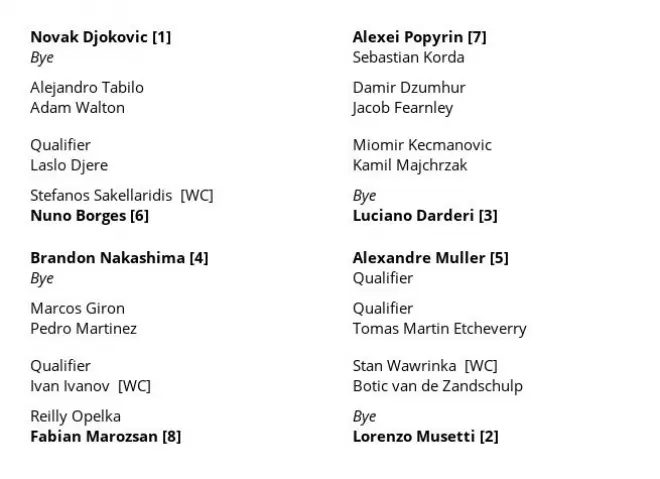 Novak Djokovic [1]
Bye

Alejandro Tabilo
Adam Walton

Qualifier
Laslo Djere

Stefanos Sakellaridis [WC]
Nuno Borges [6]

Brandon Nakashima [4]
Bye

Marcos Giron
Pedro Martinez

Qualifier
Ivan Ivanov [WC]

Reilly Opelka
Fabian Marozsan [8]

Alexei Popyrin [7]
Sebastian Korda

Damir Dzumhur
Jacob Fearnley

Miomir Kecmanovic
Kamil Majchrzak

Bye
Luciano Darderi [3]

Alexandre Muller [5]
Qualifier

Qualifier
Tomas Martin Etcheverry

Stan Wawrinka [WC]
Botic van de Zandschulp

Bye
Lorenzo Musetti [2]